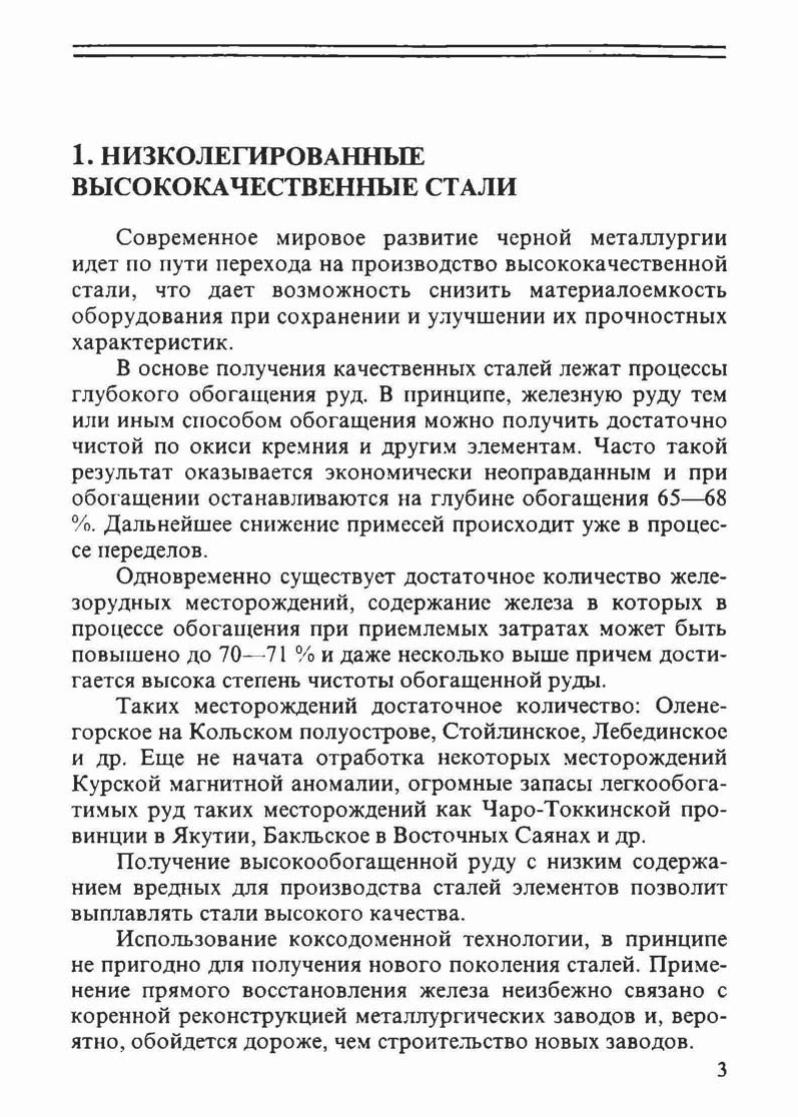 1. НИЗКОЛЕГИРОВАННЫЕ ВЫСОКОКАЧЕСТВЕННЫЕ СТАЛИ

Современное мировое развитие черной металлургии идет по пути перехода на производство высококачественной стали, что дает возможность снизить материалоемкость оборудования при сохранении и улучшении их прочностных характеристик.

В основе получения качественных сталей лежат процессы глубокого обогащения руд. В принципе, железную руду тем или иным способом обогащения можно получить достаточно чистой по окиси кремния и другим элементам. Часто такой результат оказывается экономически неоправданным и при обогащении останавливаются на глубине обогащения 65—68 %. Дальнейшее снижение примесей происходит уже в процессе переделов.

Одновременно существует достаточное количество железорудных месторождений, содержание железа в которых в процессе обогащения при приемлемых затратах может быть повышено до 70—71 % и даже несколько выше причем достигается высока степень чистоты обогащенной руды.

Таких месторождений достаточное количество: Оленегорское на Кольском полуострове, Стойлинское, Лебединское и др. Еще не начата отработка некоторых месторождений Курской магнитной аномалии, огромные запасы легкообогатимых руд таких месторождений как Чаро-Токкинской провинции в Якутии, Бакльское в Восточных Саянах и др.

Получение высокообогащенной руду с низким содержанием вредных для производства сталей элементов позволит выплавлять стали высокого качества.

Использование коксодоменной технологии, в принципе не пригодно для получения нового поколения сталей. Применение прямого восстановления железа неизбежно связано с коренной реконструкцией металлургических заводов и, вероятно, обойдется дороже, чем строительство новых заводов.

3